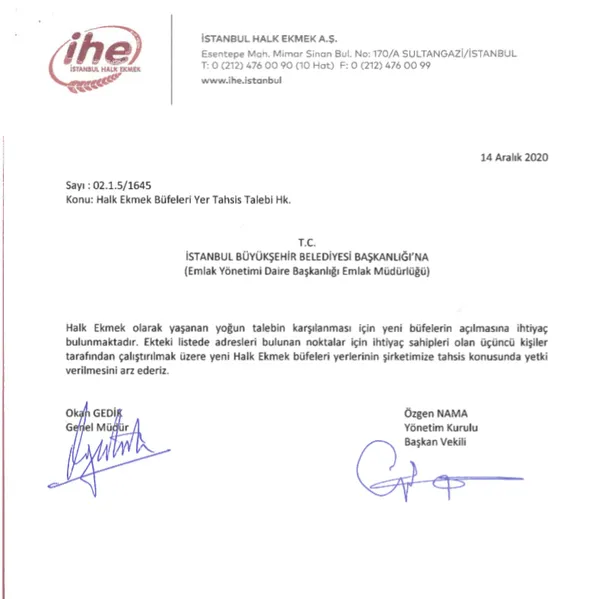 ihe
İSTANBUL HALK EKMEK

İSTANBUL HALK EKMEK A.Ş.
Esentepe Mah. Mimar Sinan Bul. No: 170/A SULTANGAZİ/İSTANBUL
T: 0 (212) 476 00 90 (10 Hat) F: 0 (212) 476 00 99
www.ihe.istanbul

14 Aralık 2020

Sayı : 02.1.5/1645
Konu: Halk Ekmek Büfeleri Yer Tahsis Talebi Hk.

T.C.
İSTANBUL BÜYÜKŞEHİR BELEDİYESİ BAŞKANLIĞI'NA
(Emlak Yönetimi Daire Başkanlığı Emlak Müdürlüğü)

Halk Ekmek olarak yaşanan yoğun talebin karşılanması için yeni büfelerin açılmasına ihtiyaç bulunmaktadır. Ekteki listede adresleri bulunan noktalar için ihtiyaç sahipleri olan üçüncü kişiler tarafından çalıştırılmak üzere yeni Halk Ekmek büfeleri yerlerinin şirketimize tahsis konusunda yetki verilmesini arz ederiz.

Okan GEDİK
Genel Müdür

Özgen NAMA
Yönetim Kurulu
Başkan Vekili